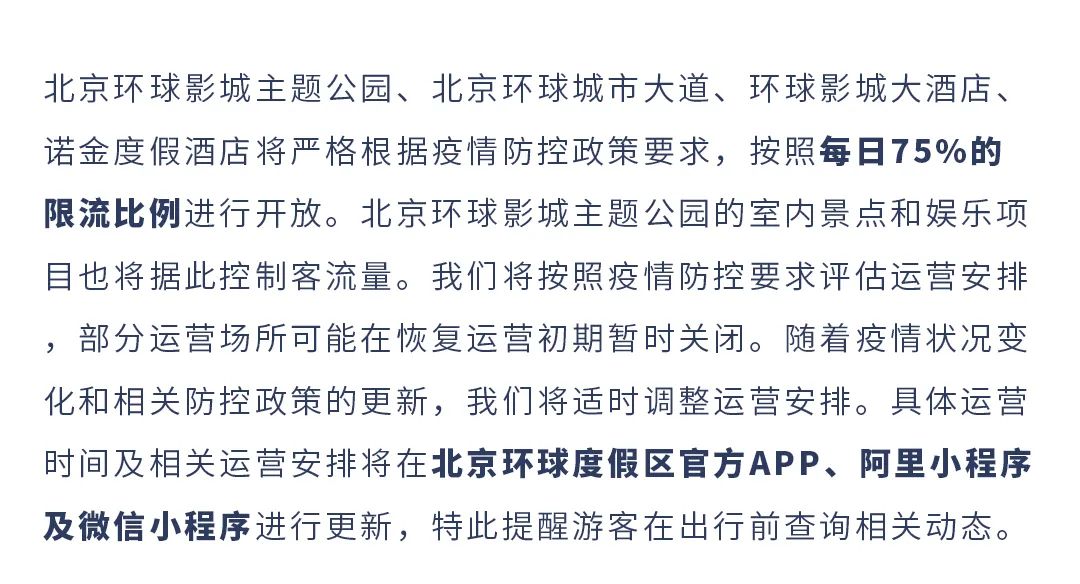 北京环球影城主题公园、北京环球城市大道、环球影城大酒店、诺金度假酒店将严格根据疫情防控政策要求，按照每日75%的限流比例进行开放。北京环球影城主题公园的室内景点和娱乐项目也将据此控制客流量。我们将按照疫情防控要求评估运营安排，部分运营场所可能在恢复运营初期暂时关闭。随着疫情状况变化和相关防控政策的更新，我们将适时调整运营安排。具体运营时间及相关运营安排将在北京环球度假区官方APP、阿里小程序及微信小程序进行更新，特此提醒游客在出行前查询相关动态。